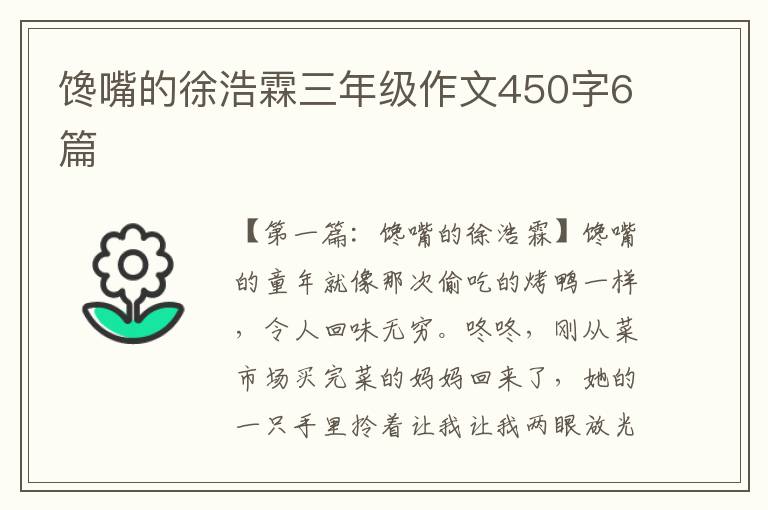 馋嘴的徐浩霖三年级作文450字6篇

【第一篇：馋嘴的徐浩霖】馋嘴的童年就像那次偷吃的烤鸭一样，令人回味无穷。咚咚，刚从菜市场买完菜的妈妈回来了，她的一只手里拎着让我让我两眼放光